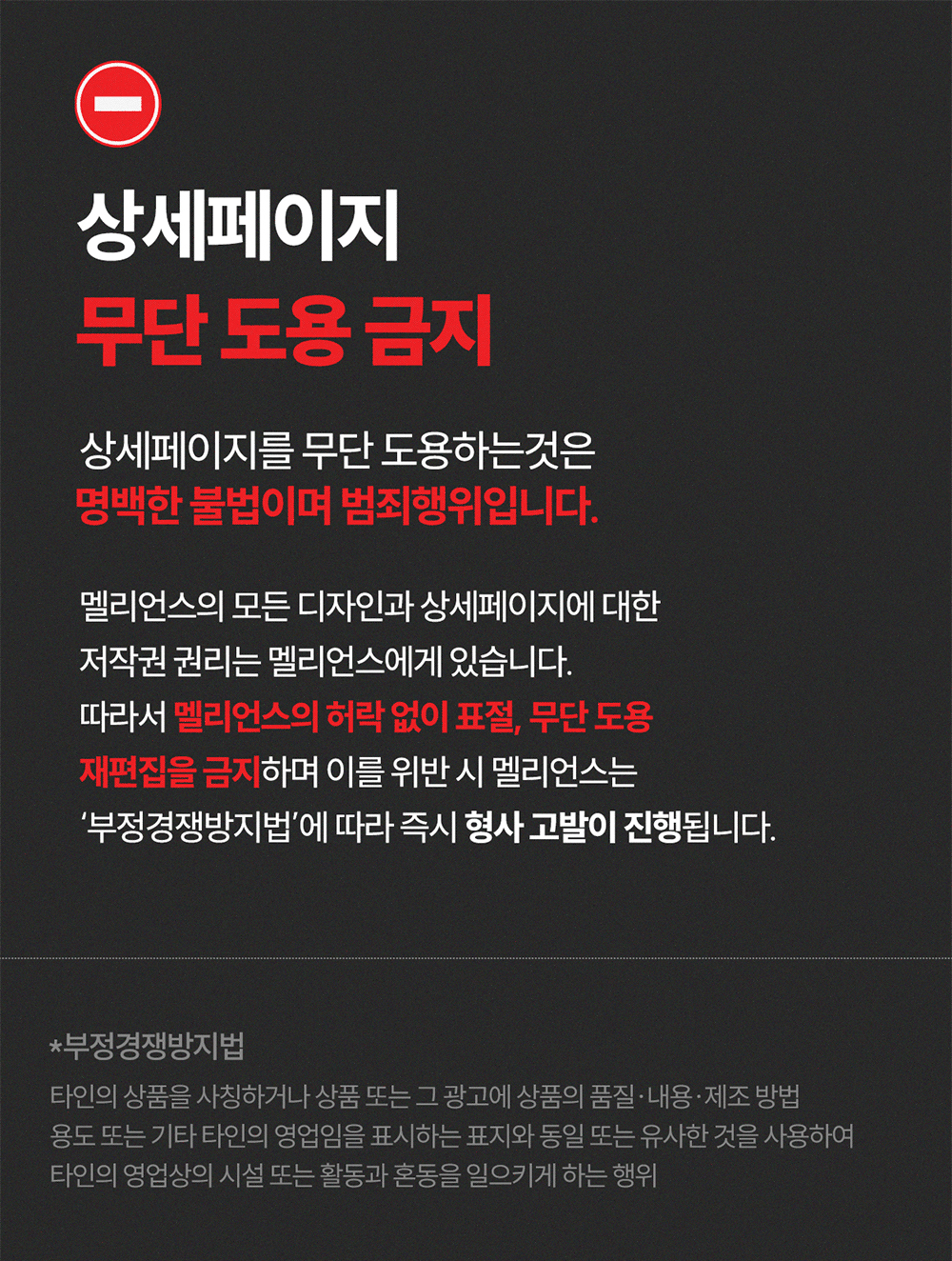 상세페이지
무단 도용 금지

상세페이지를 무단 도용하는것은
명백한 불법이며 범죄행위입니다.

멜리언스의 모든 디자인과 상세페이지에 대한
저작권 권리는 멜리언스에게 있습니다.
따라서 멜리언스의 허락 없이 표절, 무단 도용
재편집을 금지하며 이를 위반 시 멜리언스는
'부정경쟁방지법'에 따라 즉시 형사 고발이 진행됩니다.

*부정경쟁방지법
타인의 상품을 사칭하거나 상품 또는 그 광고에 상품의 품질·내용·제조 방법
용도 또는 기타 타인의 영업임을 표시하는 표지와 동일 또는 유사한 것을 사용하여
타인의 영업상의 시설 또는 활동과 혼동을 일으키게 하는 행위